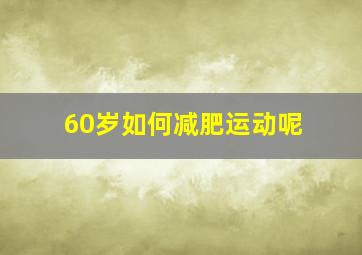 60岁如何减肥运动呢